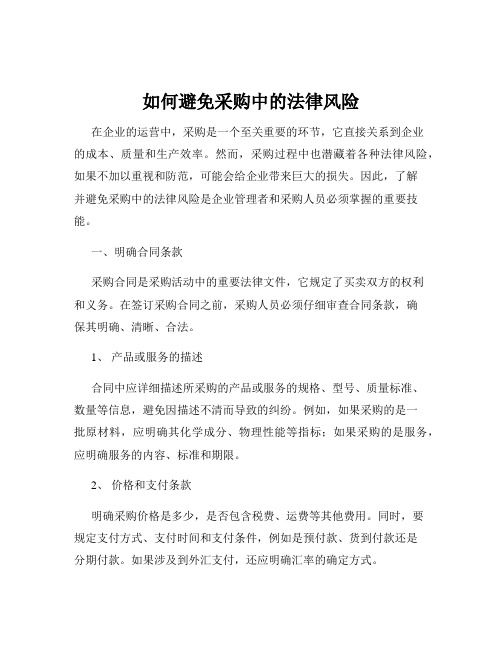 如何避免采购中的法律风险

在企业的运营中，采购是一个至关重要的环节，它直接关系到企业的成本、质量和生产效率。然而，采购过程中也潜藏着各种法律风险，如果不加以重视和防范，可能会给企业带来巨大的损失。因此，了解并避免采购中的法律风险是企业管理者和采购人员必须掌握的重要技能。

一、明确合同条款

采购合同是采购活动中的重要法律文件，它规定了买卖双方的权利和义务。在签订采购合同之前，采购人员必须仔细审查合同条款，确保其明确、清晰、合法。

1、 产品或服务的描述

合同中应详细描述所采购的产品或服务的规格、型号、质量标准、数量等信息，避免因描述不清而导致的纠纷。例如，如果采购的是一批原材料，应明确其化学成分、物理性能等指标；如果采购的是服务，应明确服务的内容、标准和期限。

2、 价格和支付条款

明确采购价格是多少，是否包含税费、运费等其他费用。同时，要规定支付方式、支付时间和支付条件，例如是预付款、货到付款还是分期付款。如果涉及到外汇支付，还应明确汇率的确定方式。